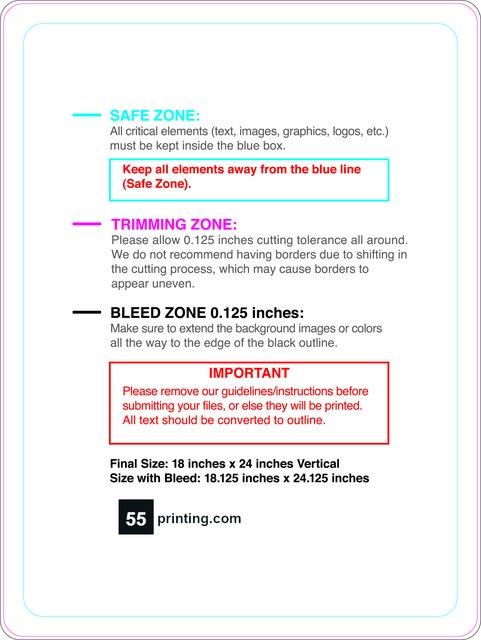 SAFE ZONE:
All critical elements (text, images, graphics, logos, etc.) must be kept inside the blue box.

Keep all elements away from the blue line (Safe Zone).

TRIMMING ZONE:
Please allow 0.125 inches cutting tolerance all around. We do not recommend having borders due to shifting in the cutting process, which may cause borders to appear uneven.

BLEED ZONE 0.125 inches:
Make sure to extend the background images or colors all the way to the edge of the black outline.

IMPORTANT
Please remove our guidelines/instructions before submitting your files, or else they will be printed. All text should be converted to outline.

Final Size: 18 inches x 24 inches Vertical
Size with Bleed: 18.125 inches x 24.125 inches

55 printing.com